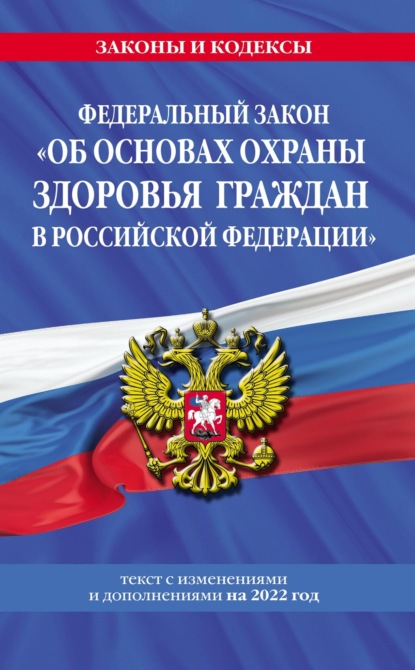 ЗАКОНЫ И КОДЕКСЫ

ФЕДЕРАЛЬНЫЙ ЗАКОН «ОБ ОСНОВАХ ОХРАНЫ ЗДОРОВЬЯ ГРАЖДАН В РОССИЙСКОЙ ФЕДЕРАЦИИ»

текст с изменениями и дополнениями на 2022 год